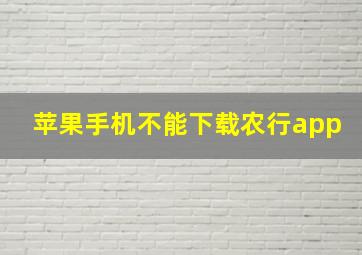 苹果手机不能下载农行app